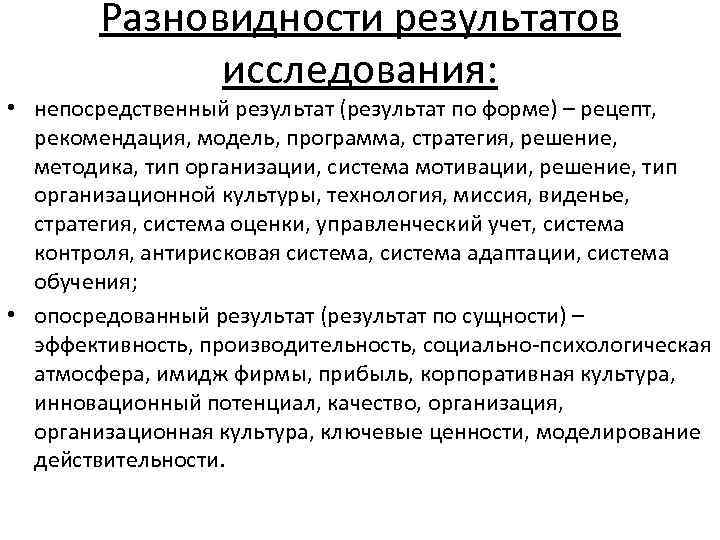 Разновидности результатов исследования:

• непосредственный результат (результат по форме) – рецепт, рекомендация, модель, программа, стратегия, решение, методика, тип организации, система мотивации, решение, тип организационной культуры, технология, миссия, виденье, стратегия, система оценки, управленческий учет, система контроля, антирисковая система, система адаптации, система обучения;

• опосредованный результат (результат по сущности) – эффективность, производительность, социально-психологическая атмосфера, имидж фирмы, прибыль, корпоративная культура, инновационный потенциал, качество, организация, организационная культура, ключевые ценности, моделирование действительности.